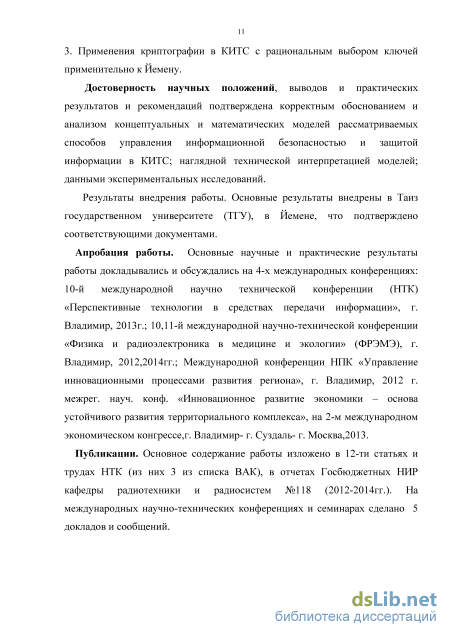 11

3. Применения криптографии в КИТС с рациональным выбором ключей применительно к Йемену.

Достоверность научных положений, выводов и практических результатов и рекомендаций подтверждена корректным обоснованием и анализом концептуальных и математических моделей рассматриваемых способов управления информационной безопасностью и защитой информации в КИТС; наглядной технической интерпретацией моделей; данными экспериментальных исследований.

Результаты внедрения работы. Основные результаты внедрены в Таиз государственном университете (ТГУ), в Йемене, что подтверждено соответствующими документами.

Апробация работы. Основные научные и практические результаты работы докладывались и обсуждались на 4-х международных конференциях: 10-й международной научно технической конференции (НТК) «Перспективные технологии в средствах передачи информации», г. Владимир, 2013г.; 10,11-й международной научно-технической конференции «Физика и радиоэлектроника в медицине и экологии» (ФРЭМЭ), г. Владимир, 2012,2014гг.; Международной конференции НПК «Управление инновационными процессами развития региона», г. Владимир, 2012 г. межрег. науч. конф. «Инновационное развитие экономики – основа устойчивого развития территориального комплекса», на 2-м международном экономическом конгрессе,г. Владимир- г. Суздаль- г. Москва,2013.

Публикации. Основное содержание работы изложено в 12-ти статьях и трудах НТК (из них 3 из списка ВАК), в отчетах Госбюджетных НИР кафедры радиотехники и радиосистем №118 (2012-2014гг.). На международных научно-технических конференциях и семинарах сделано 5 докладов и сообщений.

dsLib.net
библиотека диссертаций